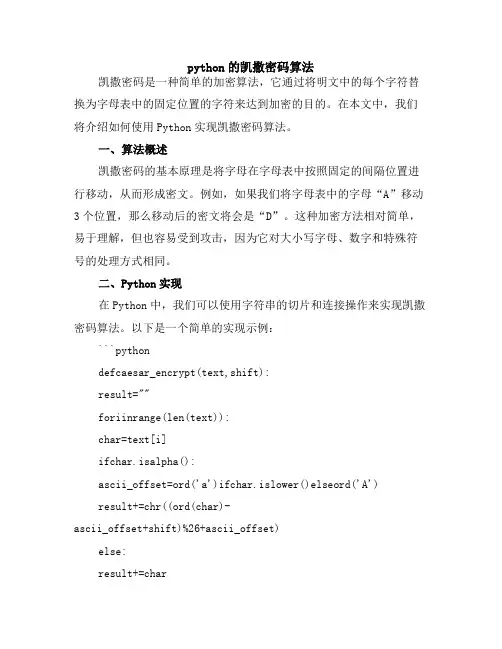 python 的凯撒密码算法

凯撒密码是一种简单的加密算法，它通过将明文中的每个字符替换为字母表中的固定位置的字符来达到加密的目的。在本文中，我们将介绍如何使用 Python 实现凯撒密码算法。

一、算法概述

凯撒密码的基本原理是将字母在字母表中按照固定的间隔位置进行移动，从而形成密文。例如，如果我们将字母表中的字母“A”移动 3 个位置，那么移动后的密文将会是“D”。这种加密方法相对简单，易于理解，但也容易受到攻击，因为它对大小写字母、数字和特殊符号的处理方式相同。

二、Python 实现

在 Python 中，我们可以使用字符串的切片和连接操作来实现凯撒密码算法。以下是一个简单的实现示例：

```python

defcaesar_encrypt(text,shift):

result=""

foriinrange(len(text)):

char=text[i]

ifchar.isalpha():

ascii_offset=ord('a')ifchar.islower()elseord('A')

result+=chr((ord(char)-ascii_offset+shift)%26+ascii_offset)

else:

result+=char